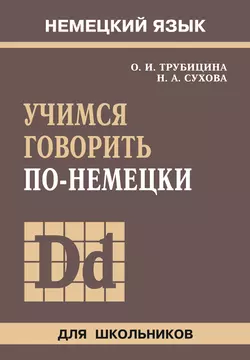 НЕМЕЦКИЙ ЯЗЫК

О. И. ТРУБИЦИНА
Н. А. СУХОВА

УЧИМСЯ
ГОВОРИТЬ
ПО-НЕМЕЦКИ

Dd

ДЛЯ ШКОЛЬНИКОВ